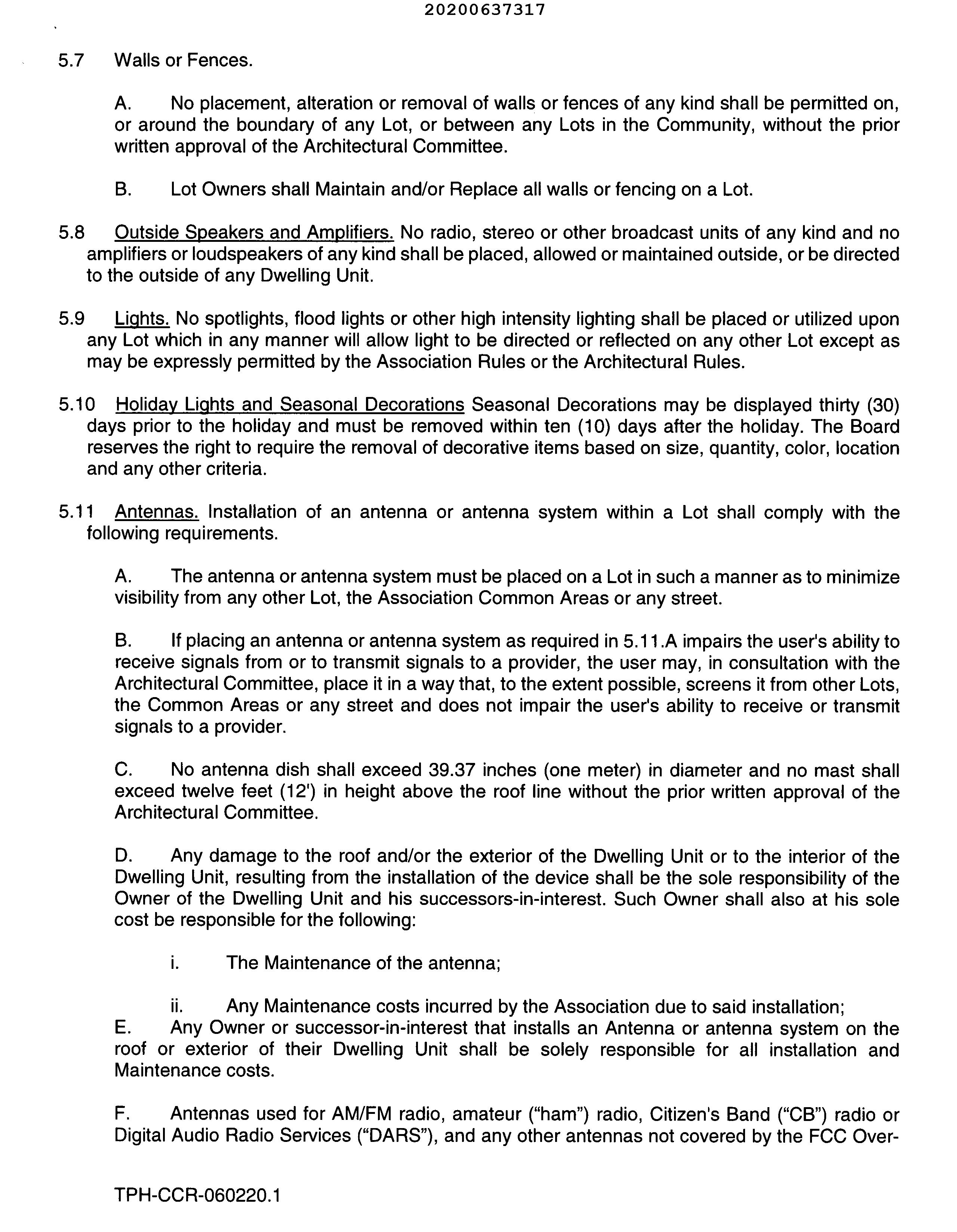 20200637317

5.7 Walls or Fences.

A. No placement, alteration or removal of walls or fences of any kind shall be permitted on, or around the boundary of any Lot, or between any Lots in the Community, without the prior written approval of the Architectural Committee.

B. Lot Owners shall Maintain and/or Replace all walls or fencing on a Lot.

5.8 Outside Speakers and Amplifiers. No radio, stereo or other broadcast units of any kind and no amplifiers or loudspeakers of any kind shall be placed, allowed or maintained outside, or be directed to the outside of any Dwelling Unit.

5.9 Lights. No spotlights, flood lights or other high intensity lighting shall be placed or utilized upon any Lot which in any manner will allow light to be directed or reflected on any other Lot except as may be expressly permitted by the Association Rules or the Architectural Rules.

5.10 Holiday Lights and Seasonal Decorations Seasonal Decorations may be displayed thirty (30) days prior to the holiday and must be removed within ten (10) days after the holiday. The Board reserves the right to require the removal of decorative items based on size, quantity, color, location and any other criteria.

5.11 Antennas. Installation of an antenna or antenna system within a Lot shall comply with the following requirements.

A. The antenna or antenna system must be placed on a Lot in such a manner as to minimize visibility from any other Lot, the Association Common Areas or any street.

B. If placing an antenna or antenna system as required in 5.11.A impairs the user's ability to receive signals from or to transmit signals to a provider, the user may, in consultation with the Architectural Committee, place it in a way that, to the extent possible, screens it from other Lots, the Common Areas or any street and does not impair the user's ability to receive or transmit signals to a provider.

C. No antenna dish shall exceed 39.37 inches (one meter) in diameter and no mast shall exceed twelve feet (12') in height above the roof line without the prior written approval of the Architectural Committee.

D. Any damage to the roof and/or the exterior of the Dwelling Unit or to the interior of the Dwelling Unit, resulting from the installation of the device shall be the sole responsibility of the Owner of the Dwelling Unit and his successors-in-interest. Such Owner shall also at his sole cost be responsible for the following:

i. The Maintenance of the antenna;

ii. Any Maintenance costs incurred by the Association due to said installation;

E. Any Owner or successor-in-interest that installs an Antenna or antenna system on the roof or exterior of their Dwelling Unit shall be solely responsible for all installation and Maintenance costs.

F. Antennas used for AM/FM radio, amateur ("ham") radio, Citizen's Band ("CB") radio or Digital Audio Radio Services ("DARS"), and any other antennas not covered by the FCC Over-

TPH-CCR-060220.1